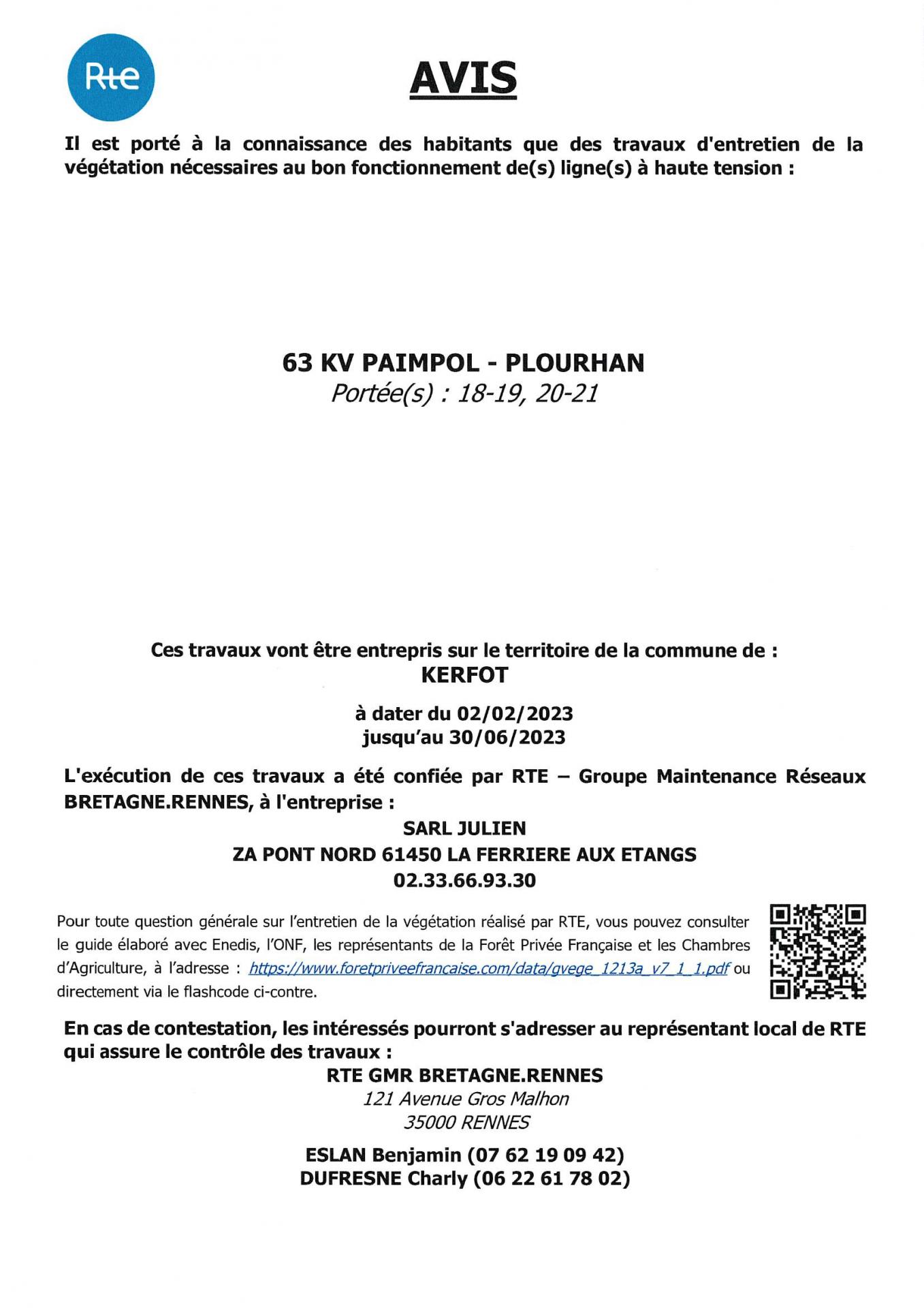 Rte

AVIS

Il est porté à la connaissance des habitants que des travaux d'entretien de la végétation nécessaires au bon fonctionnement de(s) ligne(s) à haute tension :

63 KV PAIMPOL - PLOURHAN
Portée(s) : 18-19, 20-21

Ces travaux vont être entrepris sur le territoire de la commune de :
KERFOT

à dater du 02/02/2023
jusqu'au 30/06/2023

L'exécution de ces travaux a été confiée par RTE – Groupe Maintenance Réseaux BRETAGNE.RENNES, à l'entreprise :

SARL JULIEN
ZA PONT NORD 61450 LA FERRIERE AUX ETANGS
02.33.66.93.30

Pour toute question générale sur l'entretien de la végétation réalisé par RTE, vous pouvez consulter le guide élaboré avec Enedis, l'ONF, les représentants de la Forêt Privée Française et les Chambres d'Agriculture, à l'adresse : https://www.foretpriveefrancaise.com/data/gvege_1213a_v7_1_1.pdf ou directement via le flashcode ci-contre.

En cas de contestation, les intéressés pourront s'adresser au représentant local de RTE qui assure le contrôle des travaux :

RTE GMR BRETAGNE.RENNES
121 Avenue Gros Malhon
35000 RENNES

ESLAN Benjamin (07 62 19 09 42)
DUFRESNE Charly (06 22 61 78 02)